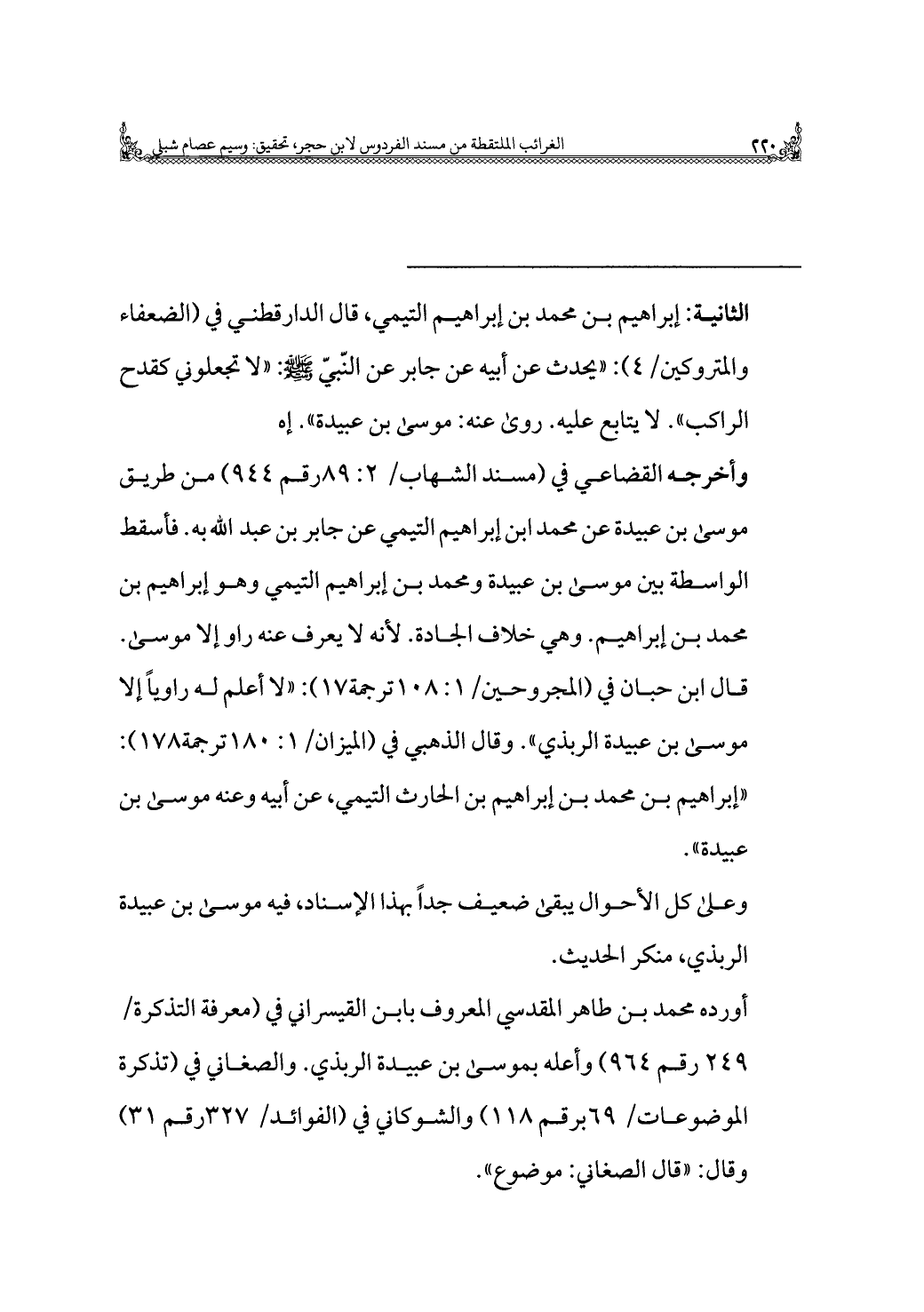 ٢٢٠ الغرائب الملتقطة من مسند الفردوس لابن حجر، تحقيق: وسيم عصام شبلي

الثانية: إبراهيم بن محمد بن إبراهيم التيمي، قال الدارقطني في (الضعفاء والمتروكين/ ٤): «يحدث عن أبيه عن جابر عن النّبيّ ﷺ: «لا تجعلوني كقدح الراكب». لا يتابع عليه. روىٰ عنه: موسىٰ بن عبيدة». إه

وأخرجه القضاعي في (مسند الشهاب/ ٢: ٨٩رقم ٩٤٤) من طريق موسىٰ بن عبيدة عن محمد ابن إبراهيم التيمي عن جابر بن عبد الله به. فأسقط الواسطة بين موسىٰ بن عبيدة ومحمد بن إبراهيم التيمي وهو إبراهيم بن محمد بن إبراهيم. وهي خلاف الجادة. لأنه لا يعرف عنه راو إلا موسىٰ. قال ابن حبان في (المجروحين/ ١: ١٠٨ترجمة١٧): «لا أعلم له راوياً إلا موسىٰ بن عبيدة الربذي». وقال الذهبي في (الميزان/ ١: ١٨٠ترجمة١٧٨): «إبراهيم بن محمد بن إبراهيم بن الحارث التيمي، عن أبيه وعنه موسىٰ بن عبيدة».

وعلىٰ كل الأحوال يبقىٰ ضعيف جداً بهذا الإسناد، فيه موسىٰ بن عبيدة الربذي، منكر الحديث.

أورده محمد بن طاهر المقدسي المعروف بابن القيسراني في (معرفة التذكرة/ ٢٤٩ رقم ٩٦٤) وأعله بموسىٰ بن عبيدة الربذي. والصغاني في (تذكرة الموضوعات/ ٦٩برقم ١١٨) والشوكاني في (الفوائد/ ٣٢٧رقم ٣١) وقال: «قال الصغاني: موضوع».